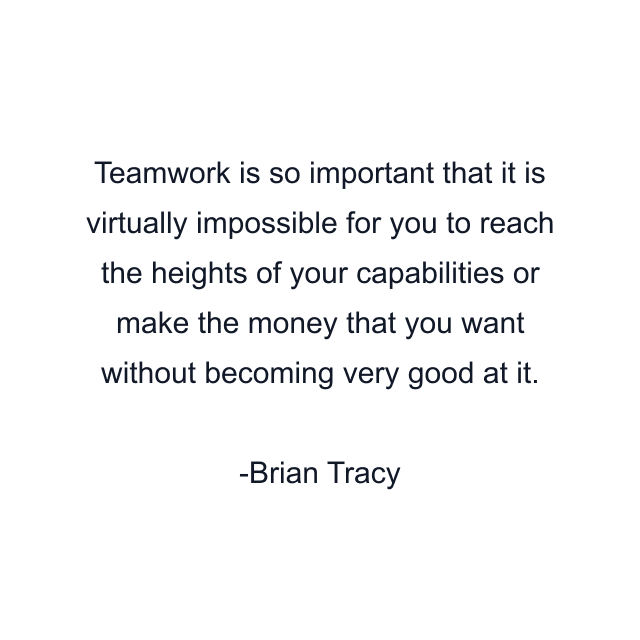 Teamwork is so important that it is virtually impossible for you to reach the heights of your capabilities or make the money that you want without becoming very good at it.

-Brian Tracy